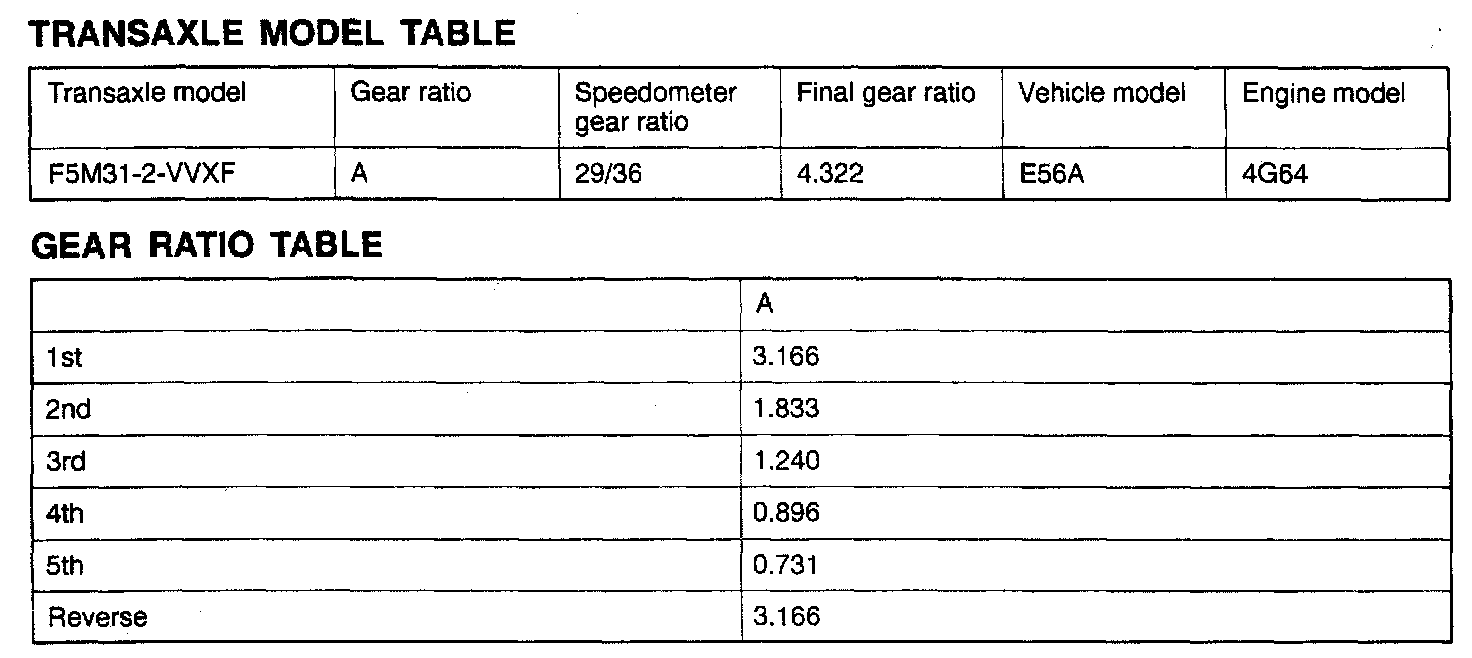 TRANSAXLE MODEL TABLE

| Transaxle model | Gear ratio | Speedometer gear ratio | Final gear ratio | Vehicle model | Engine model |
|---|---|---|---|---|---|
| F5M31-2-VVXF | A | 29/36 | 4.322 | E56A | 4G64 |

GEAR RATIO TABLE

| | A |
|---|---|
| 1st | 3.166 |
| 2nd | 1.833 |
| 3rd | 1.240 |
| 4th | 0.896 |
| 5th | 0.731 |
| Reverse | 3.166 |